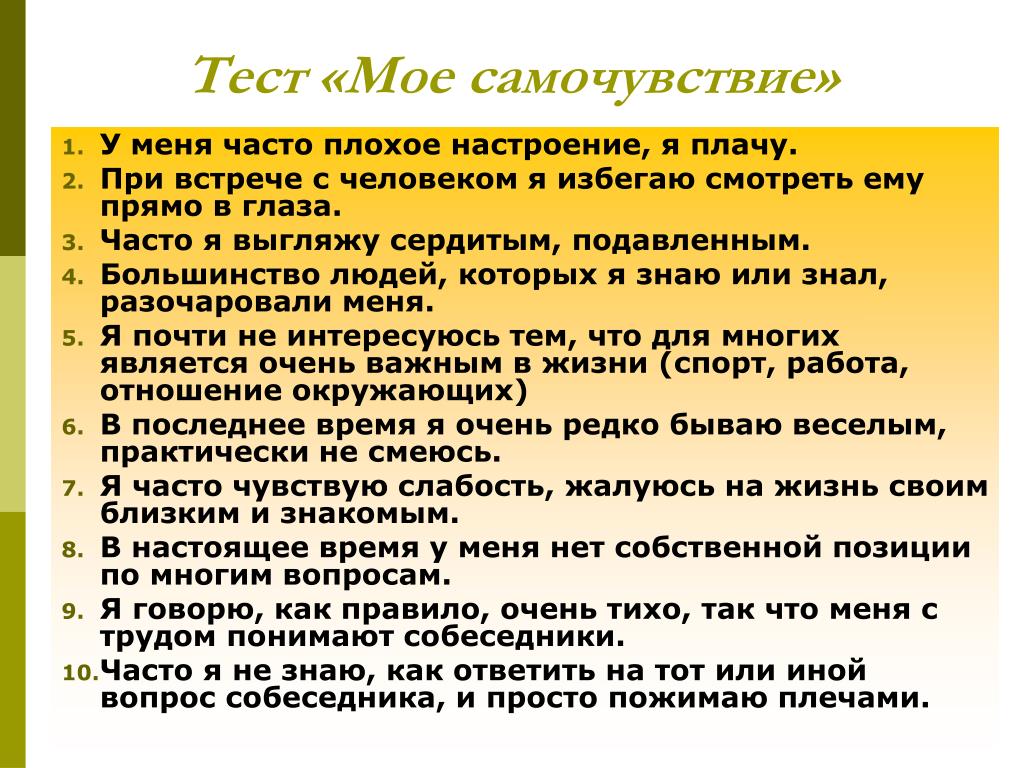 Тест «Мое самочувствие»

1. У меня часто плохое настроение, я плачу.
2. При встрече с человеком я избегаю смотреть ему прямо в глаза.
3. Часто я выгляжу сердитым, подавленным.
4. Большинство людей, которых я знаю или знал, разочаровали меня.
5. Я почти не интересуюсь тем, что для многих является очень важным в жизни (спорт, работа, отношение окружающих)
6. В последнее время я очень редко бываю веселым, практически не смеюсь.
7. Я часто чувствую слабость, жалуюсь на жизнь своим близким и знакомым.
8. В настоящее время у меня нет собственной позиции по многим вопросам.
9. Я говорю, как правило, очень тихо, так что меня с трудом понимают собеседники.
10. Часто я не знаю, как ответить на тот или иной вопрос собеседника, и просто пожимаю плечами.